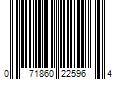 0 71860 22596 4